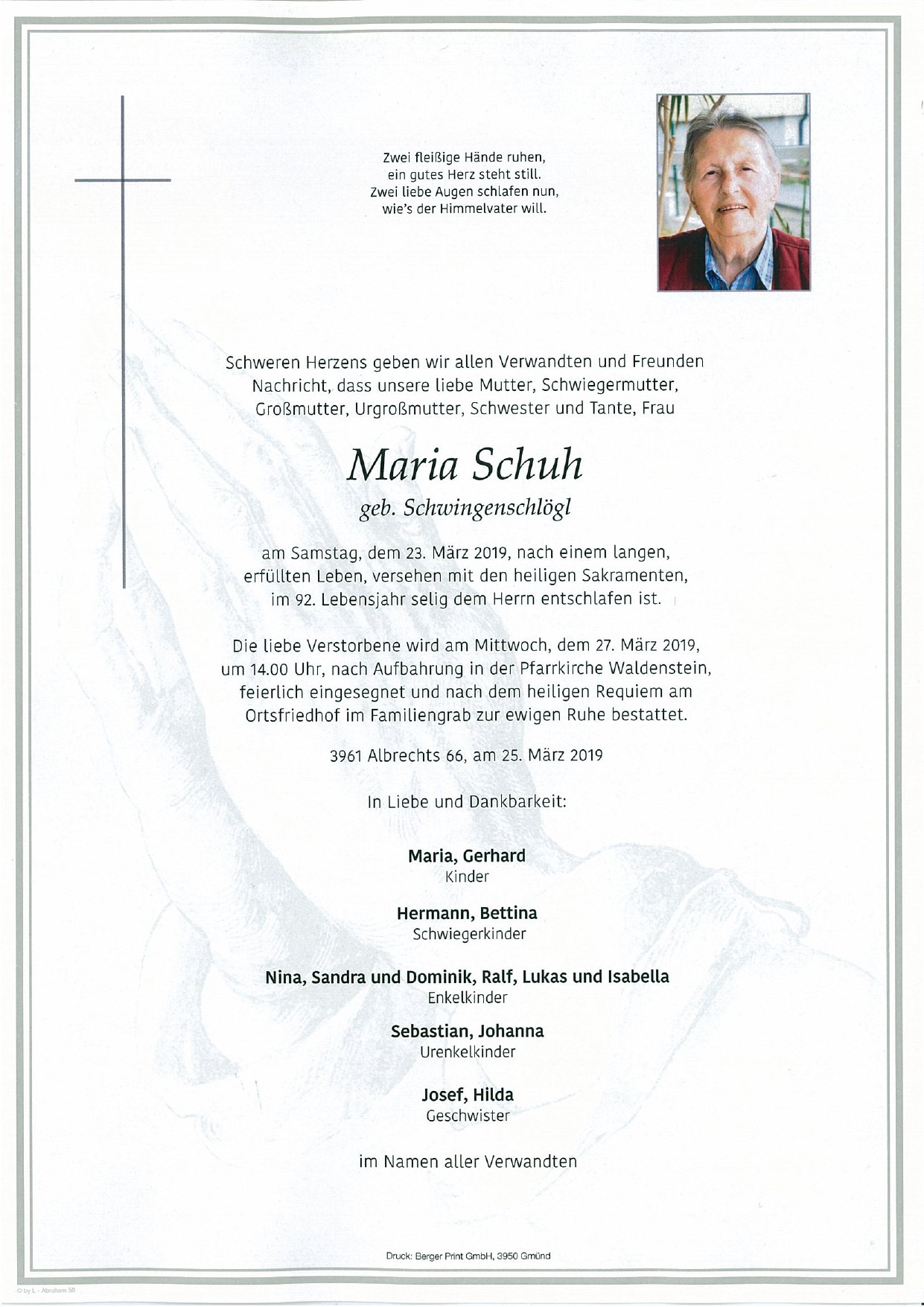 Zwei fleißige Hände ruhen,
ein gutes Herz steht still.
Zwei liebe Augen schlafen nun,
wie's der Himmelvater will.

Schweren Herzens geben wir allen Verwandten und Freunden Nachricht, dass unsere liebe Mutter, Schwiegermutter, Großmutter, Urgroßmutter, Schwester und Tante, Frau

Maria Schuh

geb. Schwingenschlögl

am Samstag, dem 23. März 2019, nach einem langen, erfüllten Leben, versehen mit den heiligen Sakramenten, im 92. Lebensjahr selig dem Herrn entschlafen ist.

Die liebe Verstorbene wird am Mittwoch, dem 27. März 2019, um 14.00 Uhr, nach Aufbahrung in der Pfarrkirche Waldenstein, feierlich eingesegnet und nach dem heiligen Requiem am Ortsfriedhof im Familiengrab zur ewigen Ruhe bestattet.

3961 Albrechts 66, am 25. März 2019

In Liebe und Dankbarkeit:

Maria, Gerhard
Kinder

Hermann, Bettina
Schwiegerkinder

Nina, Sandra und Dominik, Ralf, Lukas und Isabella
Enkelkinder

Sebastian, Johanna
Urenkelkinder

Josef, Hilda
Geschwister

im Namen aller Verwandten

Druck: Berger Print GmbH, 3950 Gmünd

© by L - Abraham 50